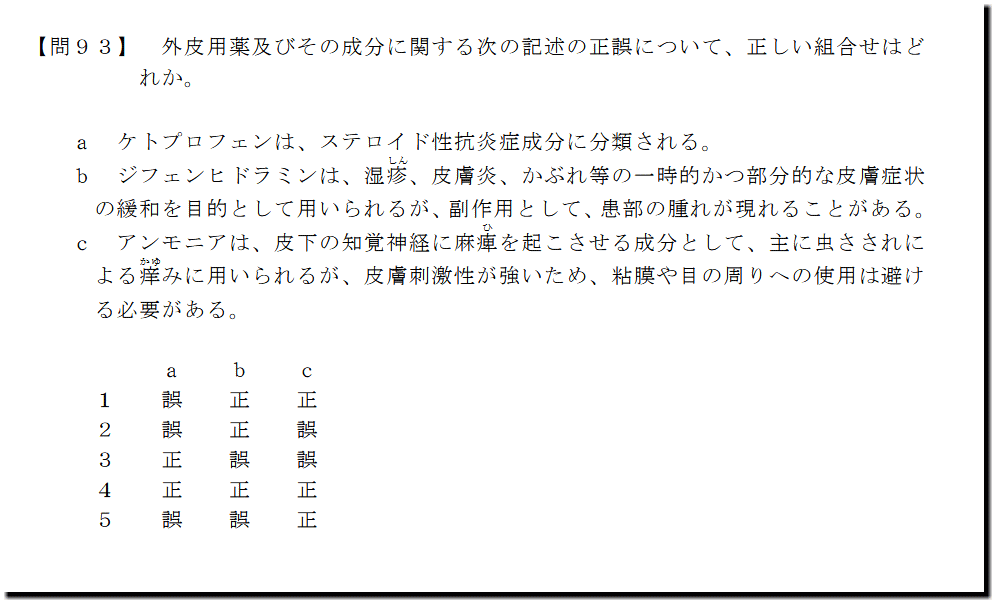 【問９３】 外皮用薬及びその成分に関する次の記述の正誤について、正しい組合せはどれか。

a ケトプロフェンは、ステロイド性抗炎症成分に分類される。
b ジフェンヒドラミンは、湿疹、皮膚炎、かぶれ等の一時的かつ部分的な皮膚症状の緩和を目的として用いられるが、副作用として、患部の腫れが現れることがある。
c アンモニアは、皮下の知覚神経に麻痺を起こさせる成分として、主に虫さされによる痒みに用いられるが、皮膚刺激性が強いため、粘膜や目の周りへの使用は避ける必要がある。

| | a | b | c |
|---|---|---|---|
| 1 | 誤 | 正 | 正 |
| 2 | 誤 | 正 | 誤 |
| 3 | 正 | 誤 | 誤 |
| 4 | 正 | 正 | 正 |
| 5 | 誤 | 誤 | 正 |